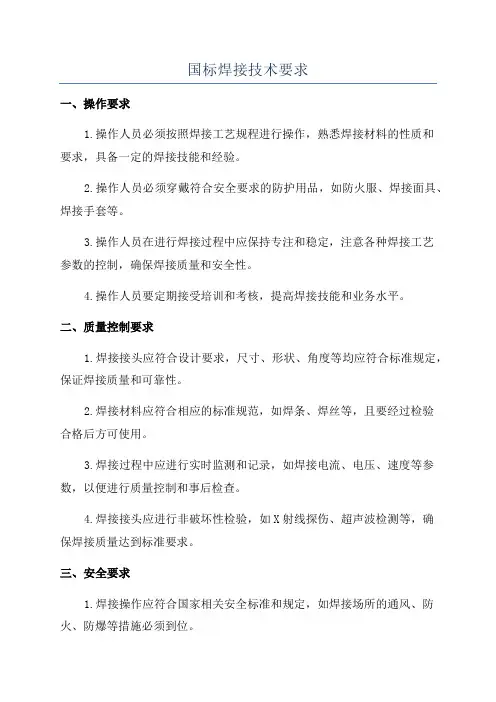 国标焊接技术要求

一、操作要求

1.操作人员必须按照焊接工艺规程进行操作，熟悉焊接材料的性质和要求，具备一定的焊接技能和经验。

2.操作人员必须穿戴符合安全要求的防护用品，如防火服、焊接面具、焊接手套等。

3.操作人员在进行焊接过程中应保持专注和稳定，注意各种焊接工艺参数的控制，确保焊接质量和安全性。

4.操作人员要定期接受培训和考核，提高焊接技能和业务水平。

二、质量控制要求

1.焊接接头应符合设计要求，尺寸、形状、角度等均应符合标准规定，保证焊接质量和可靠性。

2.焊接材料应符合相应的标准规范，如焊条、焊丝等，且要经过检验合格后方可使用。

3.焊接过程中应进行实时监测和记录，如焊接电流、电压、速度等参数，以便进行质量控制和事后检查。

4.焊接接头应进行非破坏性检验，如X射线探伤、超声波检测等，确保焊接质量达到标准要求。

三、安全要求

1.焊接操作应符合国家相关安全标准和规定，如焊接场所的通风、防火、防爆等措施必须到位。